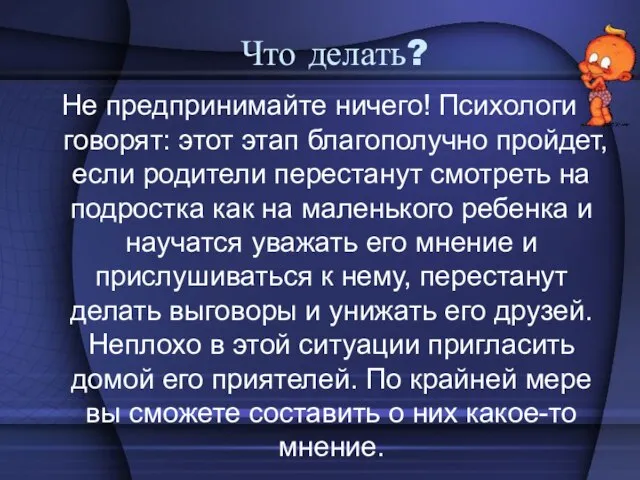 Что делать?

Не предпринимайте ничего! Психологи говорят: этот этап благополучно пройдет, если родители перестанут смотреть на подростка как на маленького ребенка и научатся уважать его мнение и прислушиваться к нему, перестанут делать выговоры и унижать его друзей. Неплохо в этой ситуации пригласить домой его приятелей. По крайней мере вы сможете составить о них какое-то мнение.